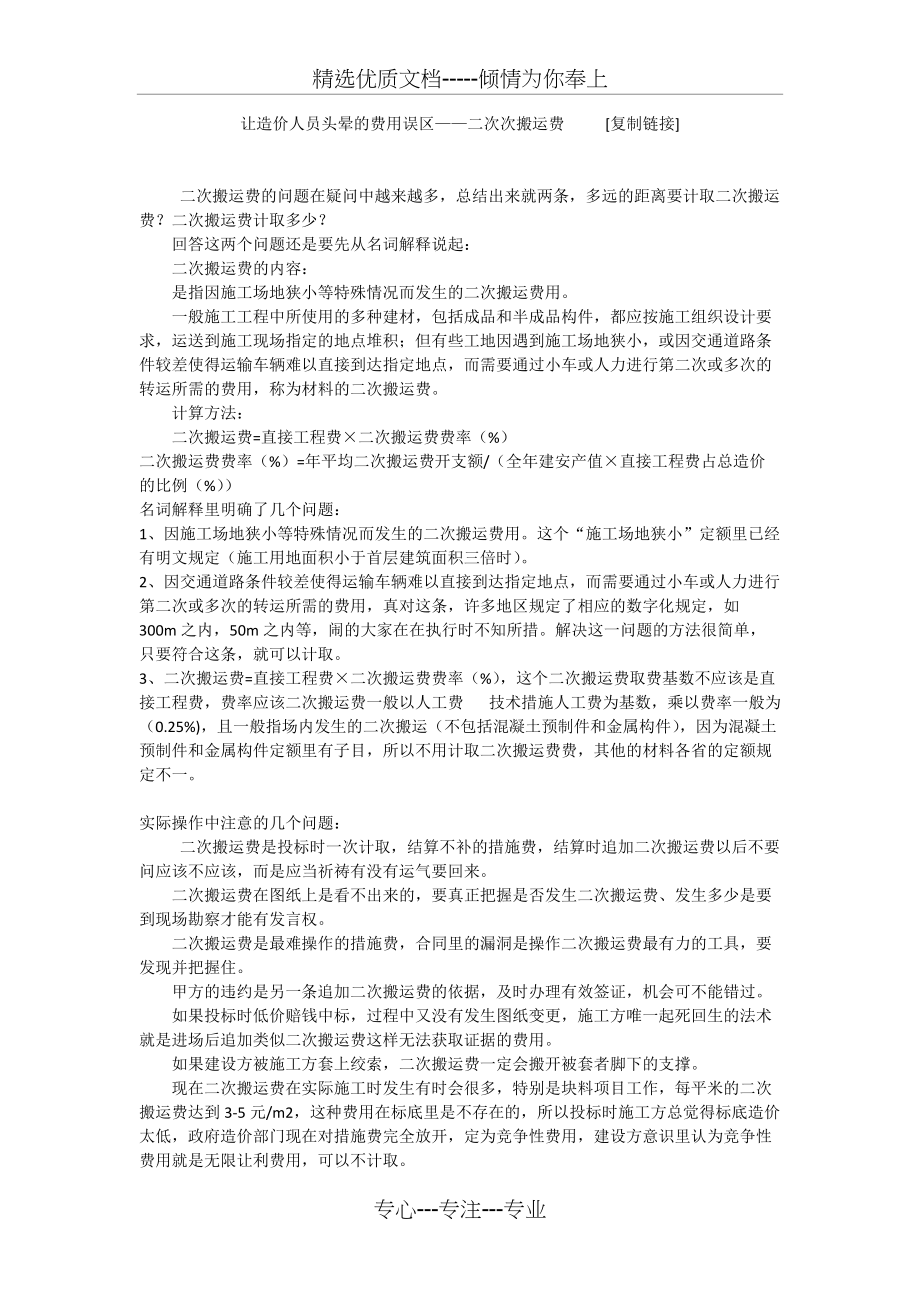 精选优质文档-----倾情为你奉上

让造价人员头晕的费用误区——二次次搬运费　　[复制链接]

二次搬运费的问题在疑问中越来越多，总结出来就两条，多远的距离要计取二次搬运费？二次搬运费计取多少？

回答这两个问题还是要先从名词解释说起：

二次搬运费的内容：

是指因施工场地狭小等特殊情况而发生的二次搬运费用。

一般施工工程中所使用的多种建材，包括成品和半成品构件，都应按施工组织设计要求，运送到施工现场指定的地点堆积；但有些工地因遇到施工场地狭小，或因交通道路条件较差使得运输车辆难以直接到达指定地点，而需要通过小车或人力进行第二次或多次的转运所需的费用，称为材料的二次搬运费。

计算方法：

二次搬运费=直接工程费×二次搬运费费率（%）

二次搬运费费率（%）=年平均二次搬运费开支额/（全年建安产值×直接工程费占总造价的比例（%））

名词解释里明确了几个问题：

1、因施工场地狭小等特殊情况而发生的二次搬运费用。这个“施工场地狭小”定额里已经有明文规定（施工用地面积小于首层建筑面积三倍时）。

2、因交通道路条件较差使得运输车辆难以直接到达指定地点，而需要通过小车或人力进行第二次或多次的转运所需的费用，真对这条，许多地区规定了相应的数字化规定，如300m之内，50m之内等，闹的大家在在执行时不知所措。解决这一问题的方法很简单，只要符合这条，就可以计取。

3、二次搬运费=直接工程费×二次搬运费费率（%），这个二次搬运费取费基数不应该是直接工程费，费率应该二次搬运费一般以人工费　技术措施人工费为基数，乘以费率一般为（0.25%），且一般指场内发生的二次搬运（不包括混凝土预制件和金属构件），因为混凝土预制件和金属构件定额里有子目，所以不用计取二次搬运费费，其他的材料各省的定额规定不一。

实际操作中注意的几个问题：

二次搬运费是投标时一次计取，结算不补的措施费，结算时追加二次搬运费以后不要问应该不应该，而是应当祈祷有没有运气要回来。

二次搬运费在图纸上是看不出来的，要真正把握是否发生二次搬运费、发生多少是要到现场勘察才能有发言权。

二次搬运费是最难操作的措施费，合同里的漏洞是操作二次搬运费最有力的工具，要发现并把握住。

甲方的违约是另一条追加二次搬运费的依据，及时办理有效签证，机会可不能错过。

如果投标时低价赔钱中标，过程中又没有发生图纸变更，施工方唯一起死回生的法术就是进场后追加类似二次搬运费这样无法获取证据的费用。

如果建设方被施工方套上绞索，二次搬运费一定会搬开被套者脚下的支撑。

现在二次搬运费在实际施工时发生有时会很多，特别是块料项目工作，每平米的二次搬运费达到3-5元/m2，这种费用在标底里是不存在的，所以投标时施工方总觉得标底造价太低，政府造价部门现在对措施费完全放开，定为竞争性费用，建设方意识里认为竞争性费用就是无限让利费用，可以不计取。

专心---专注---专业